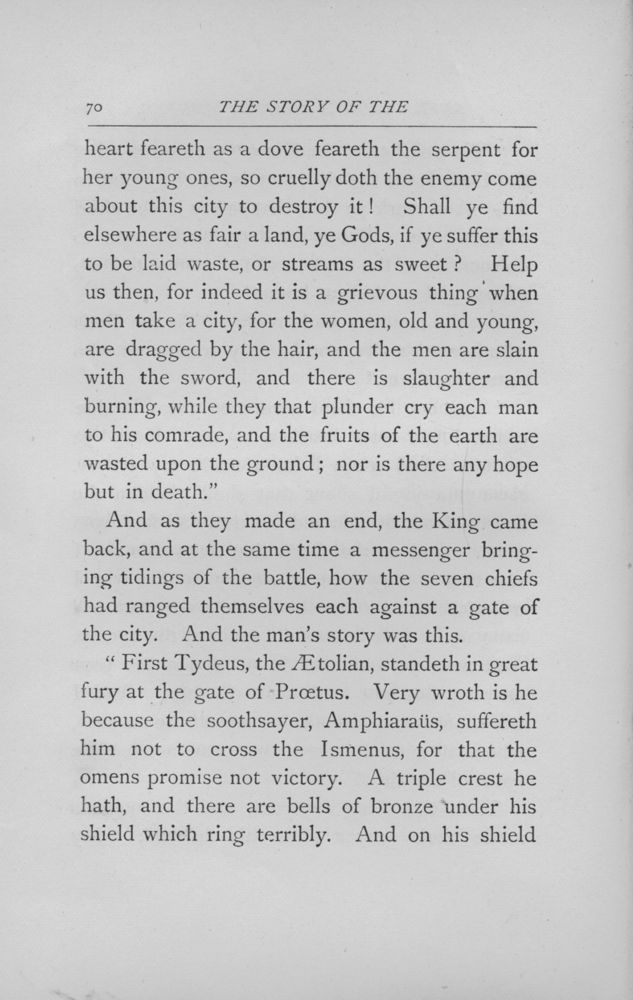 70 THE STORY OF THE

heart feareth as a dove feareth the serpent for her young ones, so cruelly doth the enemy come about this city to destroy it! Shall ye find elsewhere as fair a land, ye Gods, if ye suffer this to be laid waste, or streams as sweet? Help us then, for indeed it is a grievous thing when men take a city, for the women, old and young, are dragged by the hair, and the men are slain with the sword, and there is slaughter and burning, while they that plunder cry each man to his comrade, and the fruits of the earth are wasted upon the ground; nor is there any hope but in death."

And as they made an end, the King came back, and at the same time a messenger bringing tidings of the battle, how the seven chiefs had ranged themselves each against a gate of the city. And the man's story was this.

"First Tydeus, the Ætolian, standeth in great fury at the gate of Prœtus. Very wroth is he because the soothsayer, Amphiaraüs, suffereth him not to cross the Ismenus, for that the omens promise not victory. A triple crest he hath, and there are bells of bronze under his shield which ring terribly. And on his shield